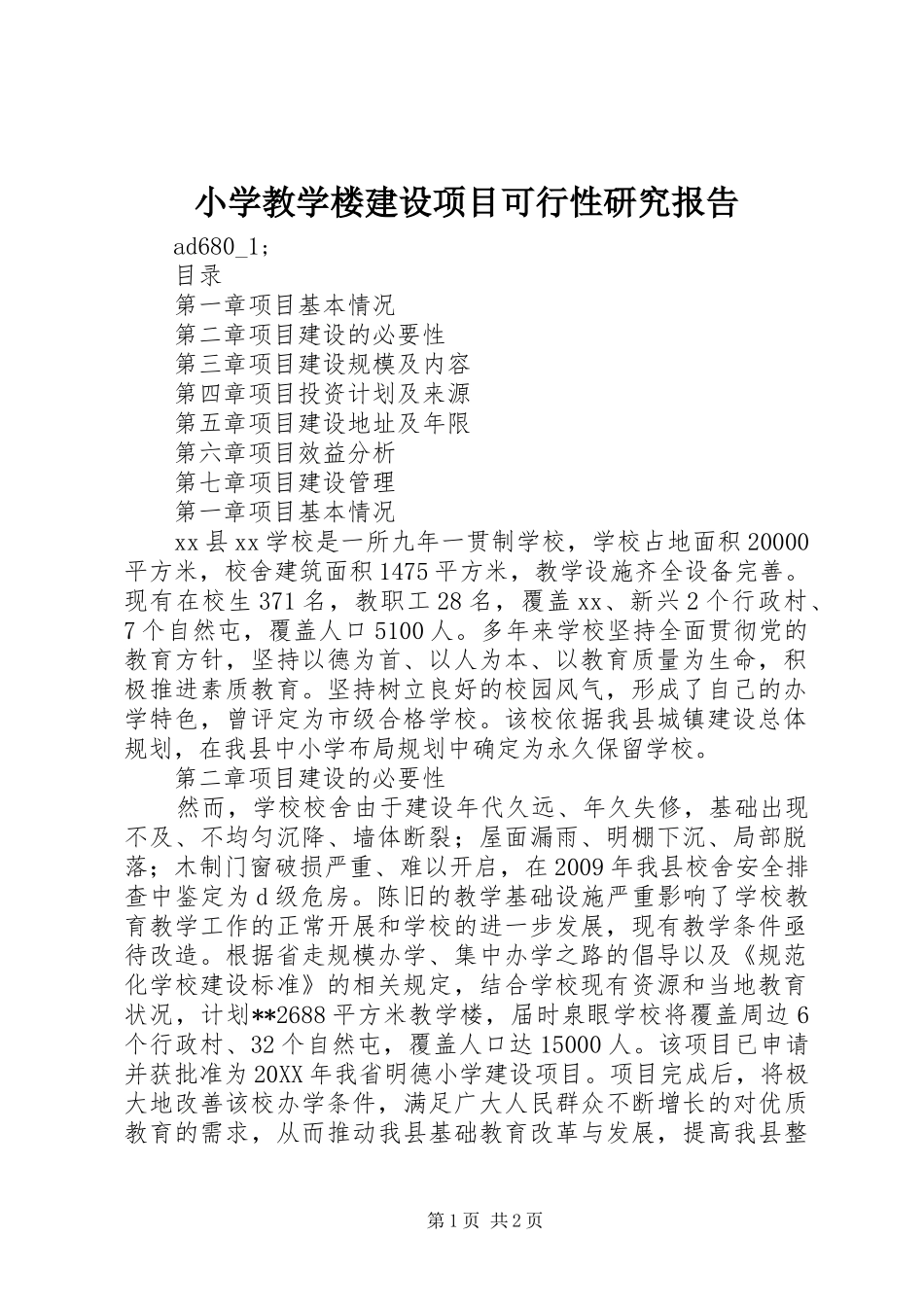 小学教学楼建设项目可行性研究报告

ad680_1;

目录

第一章项目基本情况

第二章项目建设的必要性

第三章项目建设规模及内容

第四章项目投资计划及来源

第五章项目建设地址及年限

第六章项目效益分析

第七章项目建设管理

第一章项目基本情况

xx县xx学校是一所九年一贯制学校，学校占地面积20000平方米，校舍建筑面积1475平方米，教学设施齐全设备完善。现有在校生371名，教职工28名，覆盖xx、新兴2个行政村、7个自然屯，覆盖人口5100人。多年来学校坚持全面贯彻党的教育方针，坚持以德为首、以人为本、以教育质量为生命，积极推进素质教育。坚持树立良好的校园风气，形成了自己的办学特色，曾评定为市级合格学校。该校依据我县城镇建设总体规划，在我县中小学布局规划中确定为永久保留学校。

第二章项目建设的必要性

然而，学校校舍由于建设年代久远、年久失修，基础出现不及、不均匀沉降、墙体断裂；屋面漏雨、明棚下沉、局部脱落；木制门窗破损严重、难以开启，在2009年我县校舍安全排查中鉴定为d级危房。陈旧的教学基础设施严重影响了学校教育教学工作的正常开展和学校的进一步发展，现有教学条件亟待改造。根据省走规模办学、集中办学之路的倡导以及《规范化学校建设标准》的相关规定，结合学校现有资源和当地教育状况，计划**2688平方米教学楼，届时泉眼学校将覆盖周边6个行政村、32个自然屯，覆盖人口达15000人。该项目已申请并获批准为20XX年我省明德小学建设项目。项目完成后，将极大地改善该校办学条件，满足广大人民群众不断增长的对优质教育的需求，从而推动我县基础教育改革与发展，提高我县整

第1页 共2页